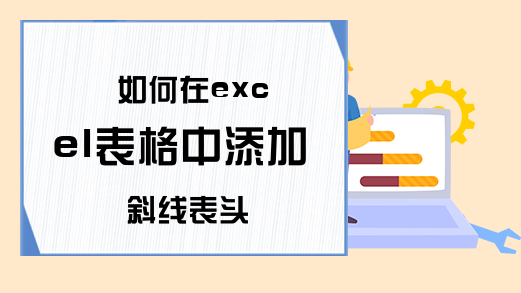 如何在excel表格中添加斜线表头